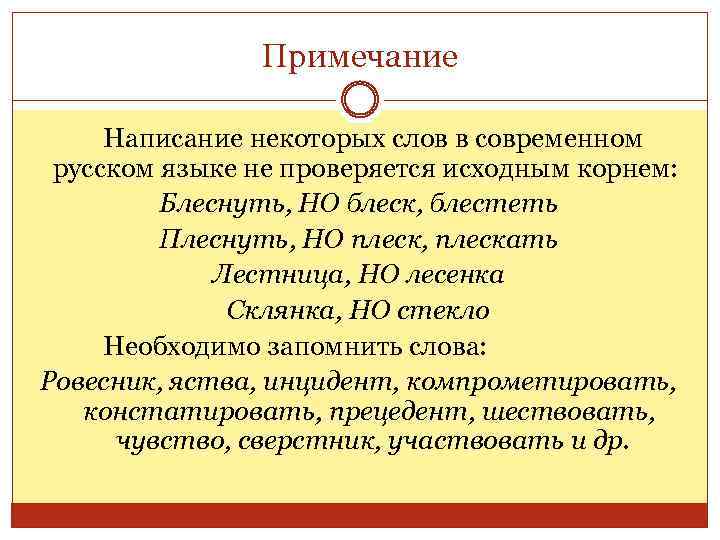 Примечание

Написание некоторых слов в современном русском языке не проверяется исходным корнем:

Блеснуть, НО блеск, блестеть

Плеснуть, НО плеск, плескать

Лестница, НО лесенка

Склянка, НО стекло

Необходимо запомнить слова:

Ровесник, яства, инцидент, компрометировать, констатировать, прецедент, шествовать, чувство, сверстник, участвовать и др.